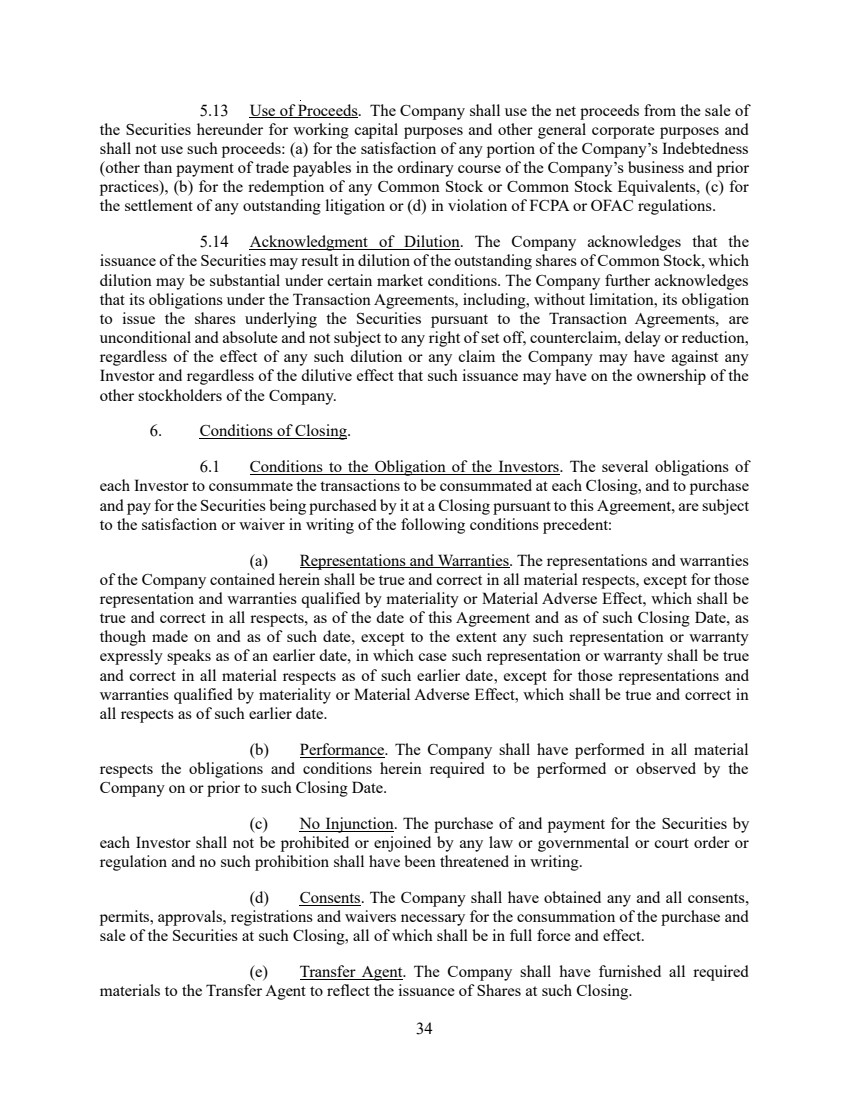 5.13 Use of Proceeds. The Company shall use the net proceeds from the sale of the Securities hereunder for working capital purposes and other general corporate purposes and shall not use such proceeds: (a) for the satisfaction of any portion of the Company's Indebtedness (other than payment of trade payables in the ordinary course of the Company's business and prior practices), (b) for the redemption of any Common Stock or Common Stock Equivalents, (c) for the settlement of any outstanding litigation or (d) in violation of FCPA or OFAC regulations.

5.14 Acknowledgment of Dilution. The Company acknowledges that the issuance of the Securities may result in dilution of the outstanding shares of Common Stock, which dilution may be substantial under certain market conditions. The Company further acknowledges that its obligations under the Transaction Agreements, including, without limitation, its obligation to issue the shares underlying the Securities pursuant to the Transaction Agreements, are unconditional and absolute and not subject to any right of set off, counterclaim, delay or reduction, regardless of the effect of any such dilution or any claim the Company may have against any Investor and regardless of the dilutive effect that such issuance may have on the ownership of the other stockholders of the Company.

6. Conditions of Closing.

6.1 Conditions to the Obligation of the Investors. The several obligations of each Investor to consummate the transactions to be consummated at each Closing, and to purchase and pay for the Securities being purchased by it at a Closing pursuant to this Agreement, are subject to the satisfaction or waiver in writing of the following conditions precedent:

(a) Representations and Warranties. The representations and warranties of the Company contained herein shall be true and correct in all material respects, except for those representation and warranties qualified by materiality or Material Adverse Effect, which shall be true and correct in all respects, as of the date of this Agreement and as of such Closing Date, as though made on and as of such date, except to the extent any such representation or warranty expressly speaks as of an earlier date, in which case such representation or warranty shall be true and correct in all material respects as of such earlier date, except for those representations and warranties qualified by materiality or Material Adverse Effect, which shall be true and correct in all respects as of such earlier date.

(b) Performance. The Company shall have performed in all material respects the obligations and conditions herein required to be performed or observed by the Company on or prior to such Closing Date.

(c) No Injunction. The purchase of and payment for the Securities by each Investor shall not be prohibited or enjoined by any law or governmental or court order or regulation and no such prohibition shall have been threatened in writing.

(d) Consents. The Company shall have obtained any and all consents, permits, approvals, registrations and waivers necessary for the consummation of the purchase and sale of the Securities at such Closing, all of which shall be in full force and effect.

(e) Transfer Agent. The Company shall have furnished all required materials to the Transfer Agent to reflect the issuance of Shares at such Closing.

34